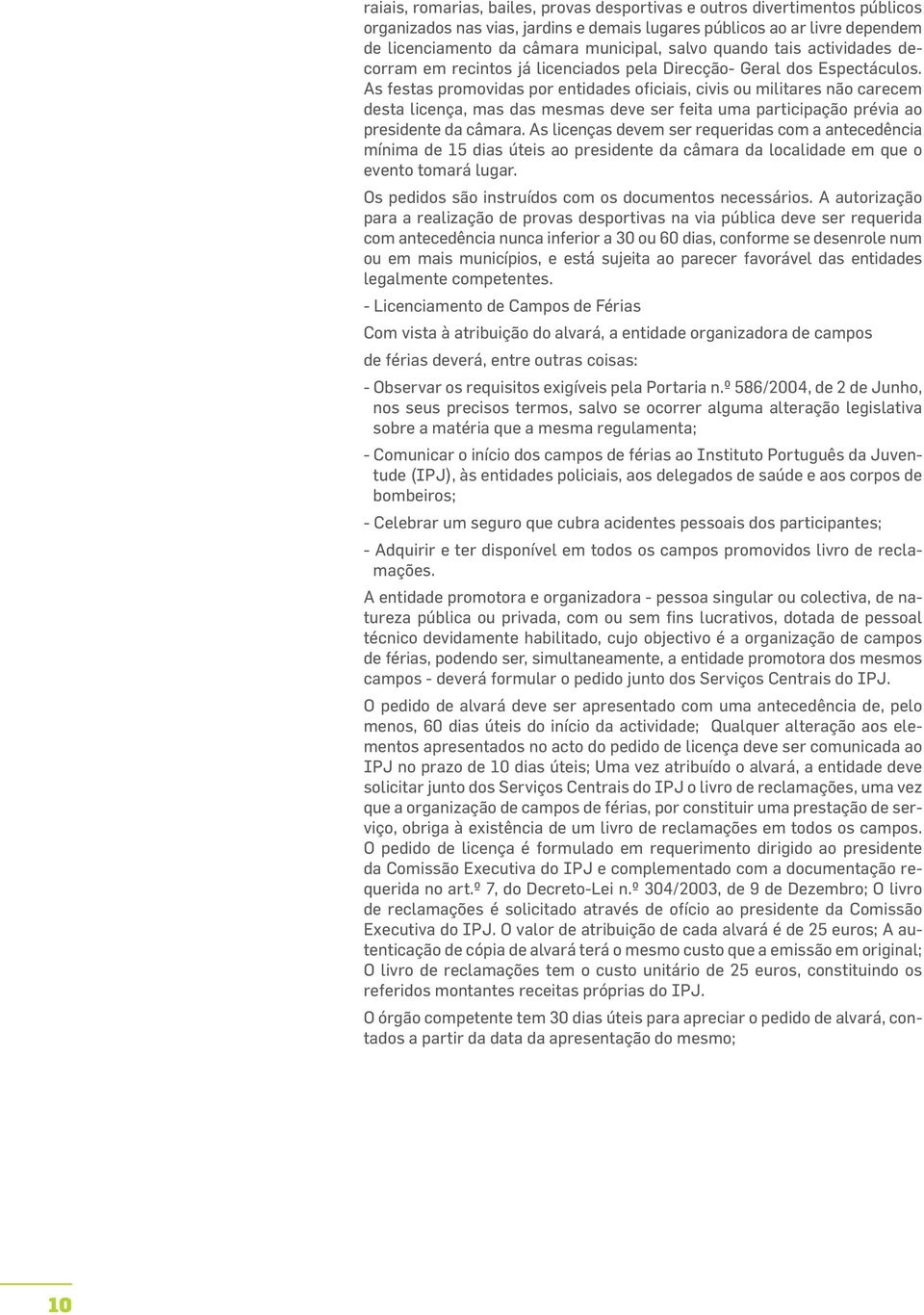 raiais, romarias, bailes, provas desportivas e outros divertimentos públicos organizados nas vias, jardins e demais lugares públicos ao ar livre dependem de licenciamento da câmara municipal, salvo quando tais actividades decorram em recintos já licenciados pela Direcção- Geral dos Espectáculos. As festas promovidas por entidades oficiais, civis ou militares não carecem desta licença, mas das mesmas deve ser feita uma participação prévia ao presidente da câmara. As licenças devem ser requeridas com a antecedência mínima de 15 dias úteis ao presidente da câmara da localidade em que o evento tomará lugar.

Os pedidos são instruídos com os documentos necessários. A autorização para a realização de provas desportivas na via pública deve ser requerida com antecedência nunca inferior a 30 ou 60 dias, conforme se desenrole num ou em mais municípios, e está sujeita ao parecer favorável das entidades legalmente competentes.

- Licenciamento de Campos de Férias

Com vista à atribuição do alvará, a entidade organizadora de campos

de férias deverá, entre outras coisas:

- Observar os requisitos exigíveis pela Portaria n.º 586/2004, de 2 de Junho, nos seus precisos termos, salvo se ocorrer alguma alteração legislativa sobre a matéria que a mesma regulamenta;

- Comunicar o início dos campos de férias ao Instituto Português da Juventude (IPJ), às entidades policiais, aos delegados de saúde e aos corpos de bombeiros;

- Celebrar um seguro que cubra acidentes pessoais dos participantes;

- Adquirir e ter disponível em todos os campos promovidos livro de reclamações.

A entidade promotora e organizadora - pessoa singular ou colectiva, de natureza pública ou privada, com ou sem fins lucrativos, dotada de pessoal técnico devidamente habilitado, cujo objectivo é a organização de campos de férias, podendo ser, simultaneamente, a entidade promotora dos mesmos campos - deverá formular o pedido junto dos Serviços Centrais do IPJ.

O pedido de alvará deve ser apresentado com uma antecedência de, pelo menos, 60 dias úteis do início da actividade; Qualquer alteração aos elementos apresentados no acto do pedido de licença deve ser comunicada ao IPJ no prazo de 10 dias úteis; Uma vez atribuído o alvará, a entidade deve solicitar junto dos Serviços Centrais do IPJ o livro de reclamações, uma vez que a organização de campos de férias, por constituir uma prestação de serviço, obriga à existência de um livro de reclamações em todos os campos. O pedido de licença é formulado em requerimento dirigido ao presidente da Comissão Executiva do IPJ e complementado com a documentação requerida no art.º 7, do Decreto-Lei n.º 304/2003, de 9 de Dezembro; O livro de reclamações é solicitado através de ofício ao presidente da Comissão Executiva do IPJ. O valor de atribuição de cada alvará é de 25 euros; A autenticação de cópia de alvará terá o mesmo custo que a emissão em original; O livro de reclamações tem o custo unitário de 25 euros, constituindo os referidos montantes receitas próprias do IPJ.

O órgão competente tem 30 dias úteis para apreciar o pedido de alvará, contados a partir da data da apresentação do mesmo;

10